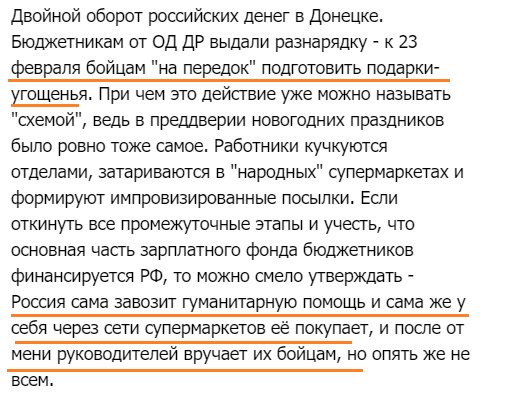 Двойной оборот российских денег в Донецке. Бюджетникам от ОД ДР выдали разнарядку - к 23 февраля бойцам "на передок" подготовить подарки-угощенья. При чем это действие уже можно называть "схемой", ведь в преддверии новогодних праздников было ровно тоже самое. Работники кучкуются отделами, затариваются в "народных" супермаркетах и формируют импровизированные посылки. Если откинуть все промежуточные этапы и учесть, что основная часть зарплатного фонда бюджетников финансируется РФ, то можно смело утверждать - Россия сама завозит гуманитарную помощь и сама же у себя через сети супермаркетов её покупает, и после от мени руководителей вручает их бойцам, но опять же не всем.